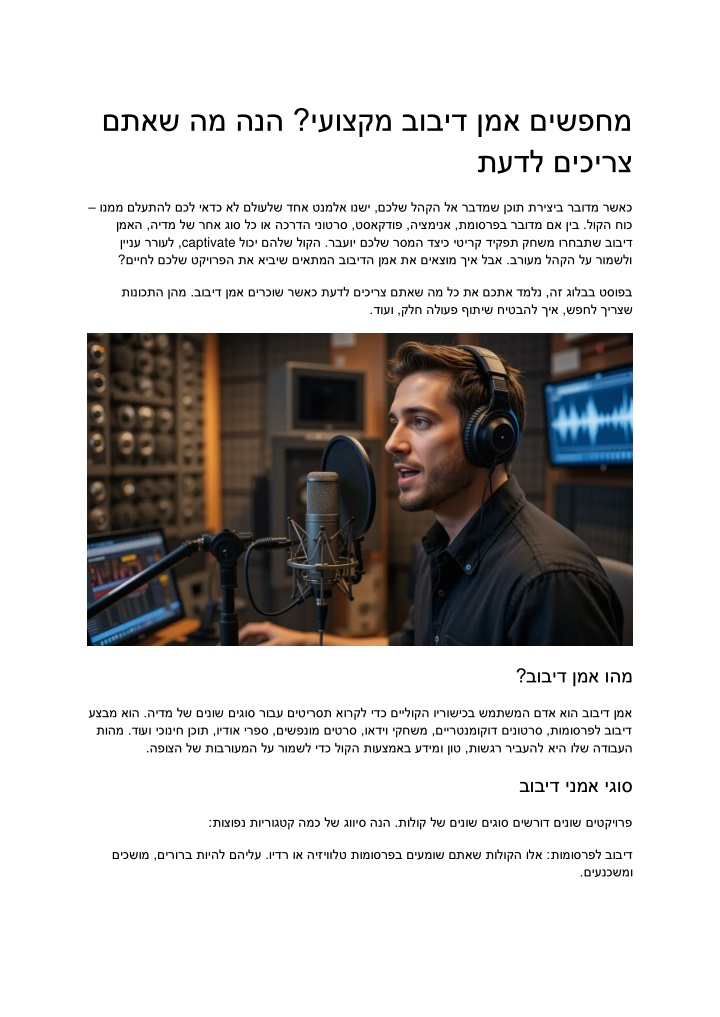 מחפשים אמן דיבוב מקצועי? הנה מה שאתם צריכים לדעת

כאשר מדובר ביצירת תוכן שמדבר אל הקהל שלכם, ישנו אלמנט אחד שלעולם לא כדאי לכם להתעלם ממנו – כוח הקול. בין אם מדובר בפרסומת, אנימציה, פודקאסט, סרטוני הדרכה או כל סוג אחר של מדיה, האמן דיבוב שתבחרו משחק תפקיד קריטי כיצד המסר שלכם יועבר. הקול שלהם יכול captivate, לעורר עניין ולשמור על הקהל מעורב. אבל איך מוצאים את אמן הדיבוב המתאים שיביא את הפרויקט שלכם לחיים?

בפוסט בבלוג זה, נלמד אתכם את כל מה שאתם צריכים לדעת כאשר שוכרים אמן דיבוב. מהן התכונות שצריך לחפש, איך להבטיח שיתוף פעולה חלק, ועוד.

מהו אמן דיבוב?

אמן דיבוב הוא אדם המשתמש בכישוריו הקוליים כדי לקרוא תסריטים עבור סוגים שונים של מדיה. הוא מבצע דיבוב לפרסומות, סרטונים דוקומנטריים, משחקי וידאו, סרטים מונפשים, ספרי אודיו, תוכן חינוכי ועוד. מהות העבודה שלו היא להעביר רגשות, טון ומידע באמצעות הקול כדי לשמור על המעורבות של הצופה.

סוגי אמני דיבוב

פרויקטים שונים דורשים סוגים שונים של קולות. הנה סיווג של כמה קטגוריות נפוצות:

דיבוב לפרסומות: אלו הקולות שאתם שומעים בפרסומות טלוויזיה או רדיו. עליהם להיות ברורים, מושכים ומשכנעים.